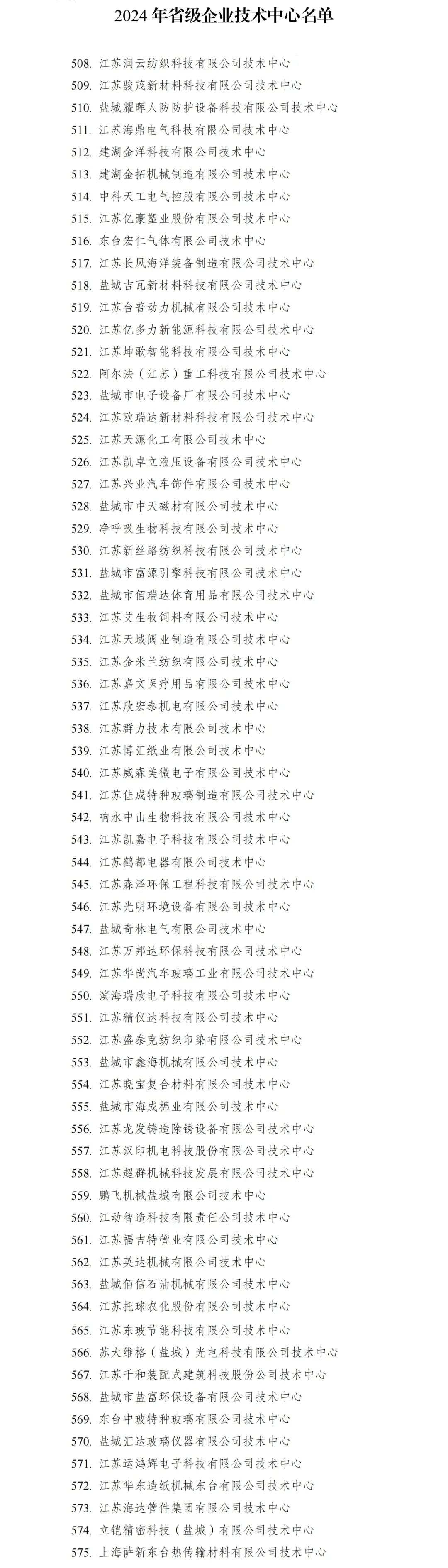 2024 年省级企业技术中心名单

508. 江苏润云纺织科技有限公司技术中心
509. 江苏骏茂新材料科技有限公司技术中心
510. 盐城耀晖人防防护设备科技有限公司技术中心
511. 江苏海鼎电气科技有限公司技术中心
512. 建湖金洋科技有限公司技术中心
513. 建湖金拓机械制造有限公司技术中心
514. 中科天工电气控股有限公司技术中心
515. 江苏亿豪塑业股份有限公司技术中心
516. 东台宏仁气体有限公司技术中心
517. 江苏长风海洋装备制造有限公司技术中心
518. 盐城吉瓦新材料科技有限公司技术中心
519. 江苏台普动力机械有限公司技术中心
520. 江苏亿多力新能源科技有限公司技术中心
521. 江苏坤歌智能科技有限公司技术中心
522. 阿尔法（江苏）重工科技有限公司技术中心
523. 盐城市电子设备厂有限公司技术中心
524. 江苏欧瑞达新材料科技有限公司技术中心
525. 江苏天源化工有限公司技术中心
526. 江苏凯卓立液压设备有限公司技术中心
527. 江苏兴业汽车饰件有限公司技术中心
528. 盐城市中天磁材有限公司技术中心
529. 净呼吸生物科技有限公司技术中心
530. 江苏新丝路纺织科技有限公司技术中心
531. 盐城市富源引擎科技有限公司技术中心
532. 盐城市佰瑞达体育用品有限公司技术中心
533. 江苏艾生牧饲料有限公司技术中心
534. 江苏天域阀业制造有限公司技术中心
535. 江苏金米兰纺织有限公司技术中心
536. 江苏嘉文医疗用品有限公司技术中心
537. 江苏欣宏泰机电有限公司技术中心
538. 江苏群力技术有限公司技术中心
539. 江苏博汇纸业有限公司技术中心
540. 江苏威森美微电子有限公司技术中心
541. 江苏佳成特种玻璃制造有限公司技术中心
542. 响水中山生物科技有限公司技术中心
543. 江苏凯嘉电子科技有限公司技术中心
544. 江苏鹤都电器有限公司技术中心
545. 江苏森泽环保工程科技有限公司技术中心
546. 江苏光明环境设备有限公司技术中心
547. 盐城奇林电气有限公司技术中心
548. 江苏万邦达环保科技有限公司技术中心
549. 江苏华尚汽车玻璃工业有限公司技术中心
550. 滨海瑞欣电子科技有限公司技术中心
551. 江苏精仪达科技有限公司技术中心
552. 江苏盛泰克纺织印染有限公司技术中心
553. 盐城市鑫海机械有限公司技术中心
554. 江苏晓宝复合材料有限公司技术中心
555. 盐城市海成棉业有限公司技术中心
556. 江苏龙发铸造除锈设备有限公司技术中心
557. 江苏汉印机电科技股份有限公司技术中心
558. 江苏超群机械科技发展有限公司技术中心
559. 鹏飞机械盐城有限公司技术中心
560. 江动智造科技有限责任公司技术中心
561. 江苏福吉特管业有限公司技术中心
562. 江苏英达机械有限公司技术中心
563. 盐城佰信石油机械有限公司技术中心
564. 江苏托球农化股份有限公司技术中心
565. 江苏东玻节能科技有限公司技术中心
566. 苏大维格（盐城）光电科技有限公司技术中心
567. 江苏千和装配式建筑科技股份公司技术中心
568. 盐城市盐富环保设备有限公司技术中心
569. 东台中玻特种玻璃有限公司技术中心
570. 盐城汇达玻璃仪器有限公司技术中心
571. 江苏运鸿辉电子科技有限公司技术中心
572. 江苏华东造纸机械东台有限公司技术中心
573. 江苏海达管件集团有限公司技术中心
574. 立铠精密科技（盐城）有限公司技术中心
575. 上海萨新东台热传输材料有限公司技术中心